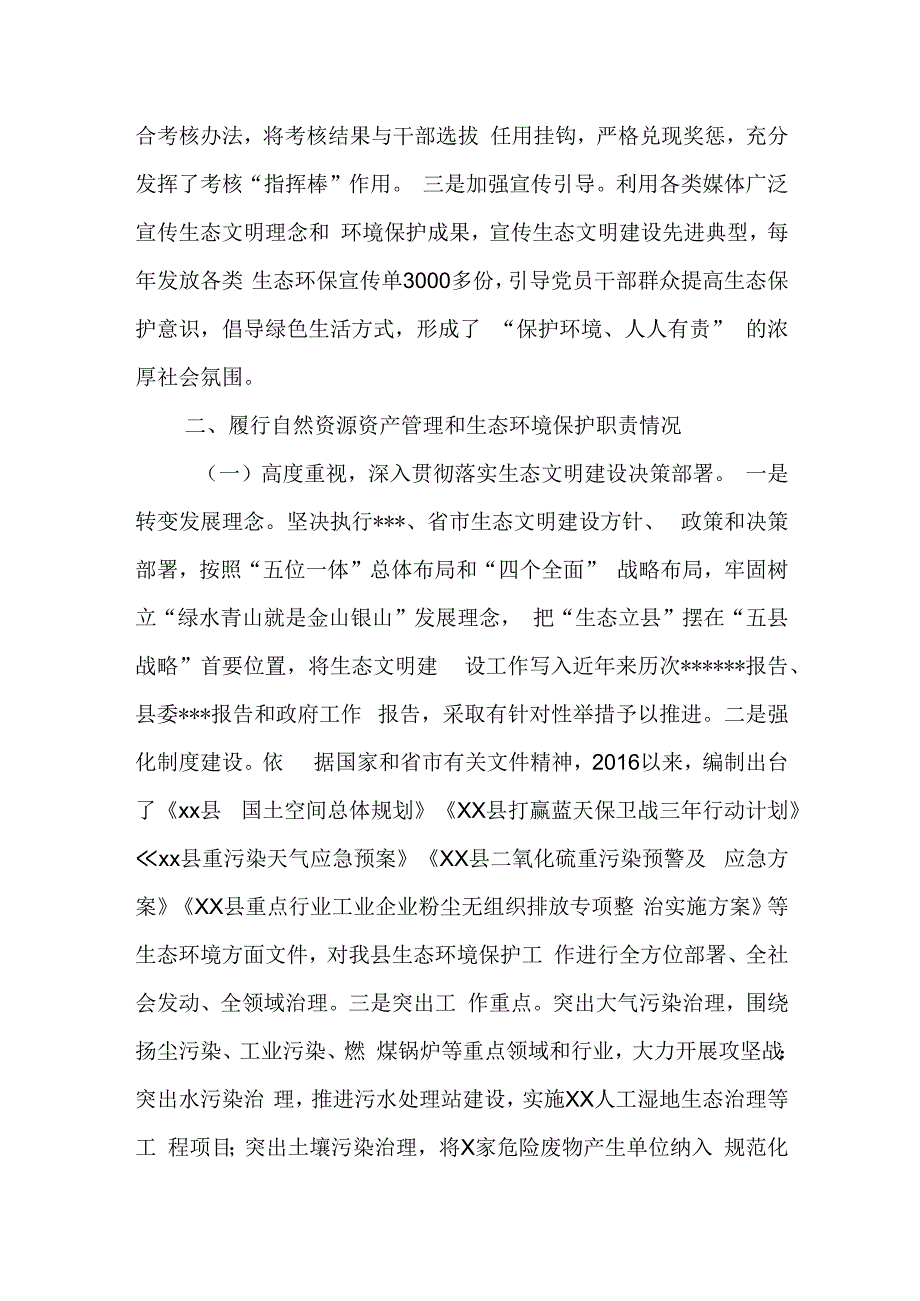 合考核办法，将考核结果与干部选拔 任用挂钩，严格兑现奖惩，充分发挥了考核“指挥棒”作用。 三是加强宣传引导。利用各类媒体广泛宣传生态文明理念和 环境保护成果，宣传生态文明建设先进典型，每年发放各类 生态环保宣传单3000多份，引导党员干部群众提高生态保护意识，倡导绿色生活方式，形成了 “保护环境、人人有责” 的浓厚社会氛围。

二、履行自然资源资产管理和生态环境保护职责情况

（一）高度重视，深入贯彻落实生态文明建设决策部署。 一是转变发展理念。坚决执行***、省市生态文明建设方针、 政策和决策部署，按照“五位一体”总体布局和“四个全面” 战略布局，牢固树立“绿水青山就是金山银山”发展理念， 把“生态立县”摆在“五县战略”首要位置，将生态文明建 设工作写入近年来历次******报告、县委***报告和政府工作 报告，采取有针对性举措予以推进。二是强化制度建设。依 据国家和省市有关文件精神，2016以来，编制出台了《xx县 国土空间总体规划》《XX县打赢蓝天保卫战三年行动计划》≪xx县重污染天气应急预案》《XX县二氧化硫重污染预警及 应急方案》《XX县重点行业工业企业粉尘无组织排放专项整 治实施方案》等生态环境方面文件，对我县生态环境保护工 作进行全方位部署、全社会发动、全领域治理。三是突出工 作重点。突出大气污染治理，围绕扬尘污染、工业污染、燃 煤锅炉等重点领域和行业，大力开展攻坚战;突出水污染治 理，推进污水处理站建设，实施XX人工湿地生态治理等工 程项目;突出土壤污染治理，将X家危险废物产生单位纳入 规范化